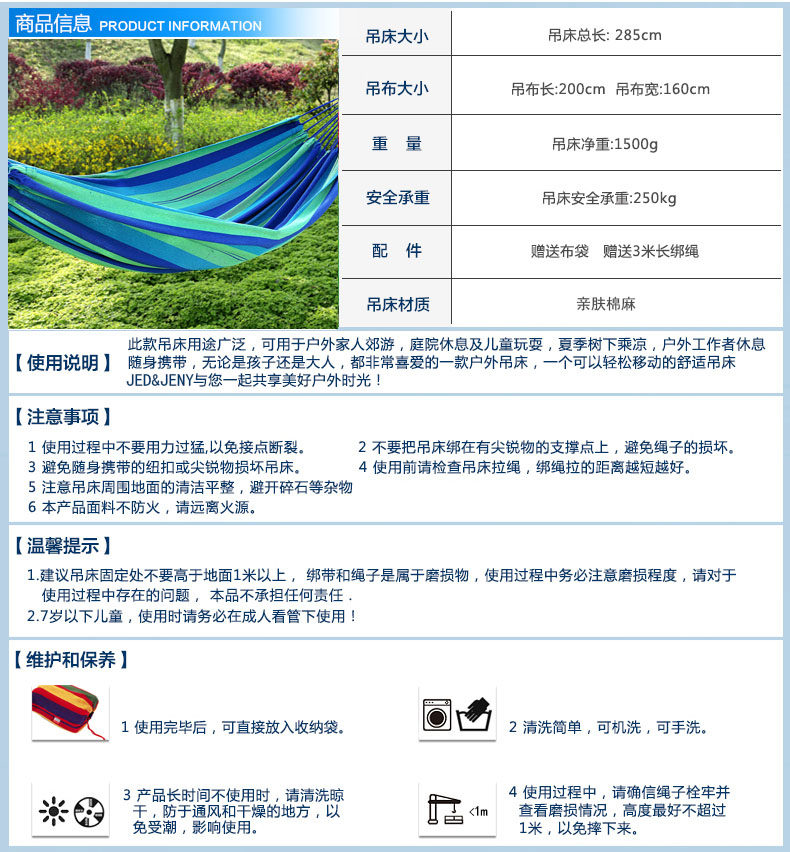 商品信息 PRODUCT INFORMATION

| 吊床大小 | 吊床总长: 285cm |
|---|---|
| 吊布大小 | 吊布长:200cm 吊布宽:160cm |
| 重 量 | 吊床净重:1500g |
| 安全承重 | 吊床安全承重:250kg |
| 配 件 | 赠送布袋 赠送3米长绑绳 |
| 吊床材质 | 亲肤棉麻 |

【使用说明】 此款吊床用途广泛，可用于户外家人郊游，庭院休息及儿童玩耍，夏季树下乘凉，户外工作者休息随身携带，无论是孩子还是大人，都非常喜爱的一款户外吊床，一个可以轻松移动的舒适吊床 JED&JENY与您一起共享美好户外时光！

【注意事项】

1 使用过程中不要用力过猛,以免接点断裂。
2 不要把吊床绑在有尖锐物的支撑点上，避免绳子的损坏。
3 避免随身携带的纽扣或尖锐物损坏吊床。
4 使用前请检查吊床拉绳，绑绳拉的距离越短越好。
5 注意吊床周围地面的清洁平整，避开碎石等杂物
6 本产品面料不防火，请远离火源。

【温馨提示】

1.建议吊床固定处不要高于地面1米以上， 绑带和绳子是属于磨损物，使用过程中务必注意磨损程度，请对于使用过程中存在的问题， 本品不承担任何责任．
2.7岁以下儿童，使用时请务必在成人看管下使用！

【维护和保养】

1 使用完毕后，可直接放入收纳袋。

2 清洗简单，可机洗，可手洗。

3 产品长时间不使用时，请清洗晾干，防于通风和干燥的地方，以免受潮，影响使用。

<1m

4 使用过程中，请确信绳子栓牢并查看磨损情况，高度最好不超过1米，以免摔下来。